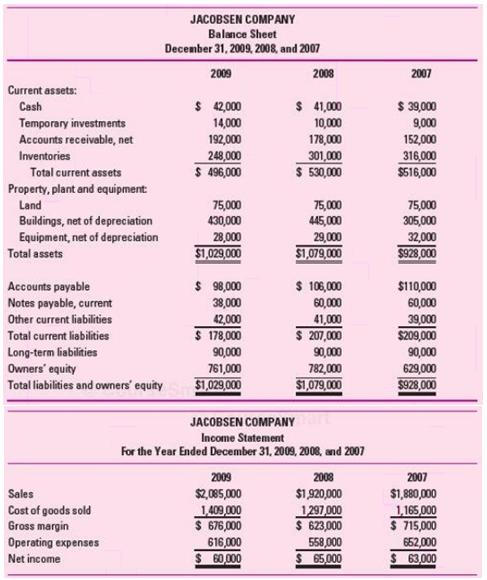 JACOBSEN COMPANY
Balance Sheet
December 31, 2009, 2008, and 2007

| | 2009 | 2008 | 2007 |
|---|---|---|---|
| Current assets: | | | |
| Cash | $ 42,000 | $ 41,000 | $ 39,000 |
| Temporary investments | 14,000 | 10,000 | 9,000 |
| Accounts receivable, net | 192,000 | 178,000 | 152,000 |
| Inventories | 248,000 | 301,000 | 316,000 |
| Total current assets | $ 496,000 | $ 530,000 | $516,000 |
| Property, plant and equipment: | | | |
| Land | 75,000 | 75,000 | 75,000 |
| Buildings, net of depreciation | 430,000 | 445,000 | 305,000 |
| Equipment, net of depreciation | 28,000 | 29,000 | 32,000 |
| Total assets | $1,029,000 | $1,079,000 | $928,000 |
| Accounts payable | $ 98,000 | $ 106,000 | $110,000 |
| Notes payable, current | 38,000 | 60,000 | 60,000 |
| Other current liabilities | 42,000 | 41,000 | 39,000 |
| Total current liabilities | $ 178,000 | $ 207,000 | $209,000 |
| Long-term liabilities | 90,000 | 90,000 | 90,000 |
| Owners' equity | 761,000 | 782,000 | 629,000 |
| Total liabilities and owners' equity | $1,029,000 | $1,079,000 | $928,000 |

JACOBSEN COMPANY
Income Statement
For the Year Ended December 31, 2009, 2008, and 2007

| | 2009 | 2008 | 2007 |
|---|---|---|---|
| Sales | $2,085,000 | $1,920,000 | $1,880,000 |
| Cost of goods sold | 1,409,000 | 1,297,000 | 1,165,000 |
| Gross margin | $ 676,000 | $ 623,000 | $ 715,000 |
| Operating expenses | 616,000 | 558,000 | 652,000 |
| Net income | $ 60,000 | $ 65,000 | $ 63,000 |